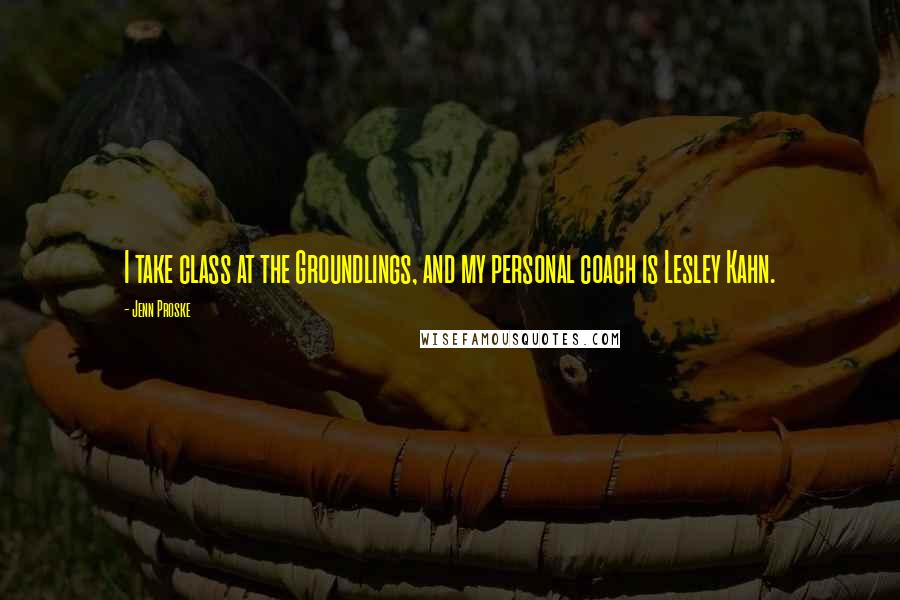 I take class at the Groundlings, and my personal coach is Lesley Kahn.

- Jenn Proske

WISEFAMOUSQUOTES.COM